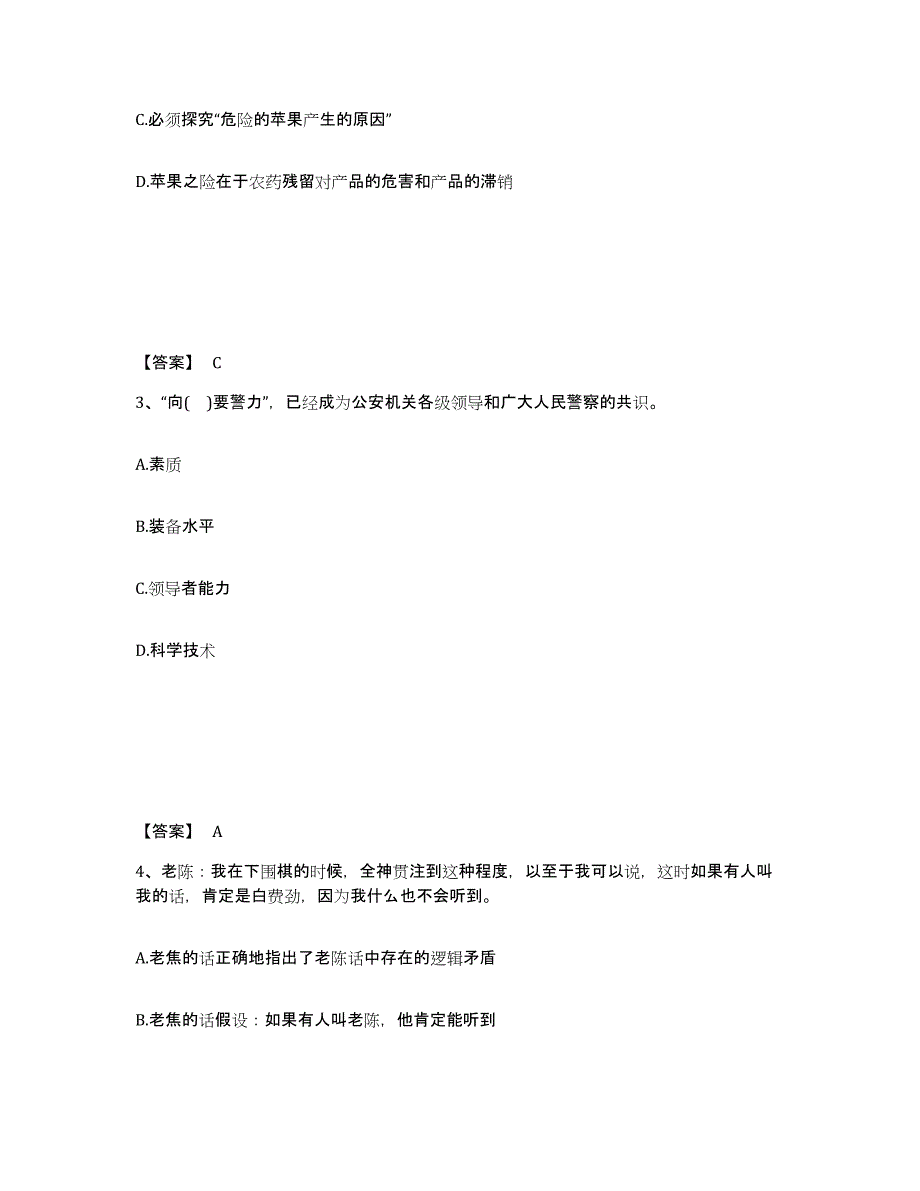 C.必须探究“危险的苹果产生的原因”

D.苹果之险在于农药残留对产品的危害和产品的滞销

【答案】 C

3、“向( )要警力”，已经成为公安机关各级领导和广大人民警察的共识。

A.素质

B.装备水平

C.领导者能力

D.科学技术

【答案】 A

4、老陈：我在下围棋的时候，全神贯注到这种程度，以至于我可以说，这时如果有人叫我的话，肯定是白费劲，因为我什么也不会听到。

A.老焦的话正确地指出了老陈话中存在的逻辑矛盾

B.老焦的话假设：如果有人叫老陈，他肯定能听到